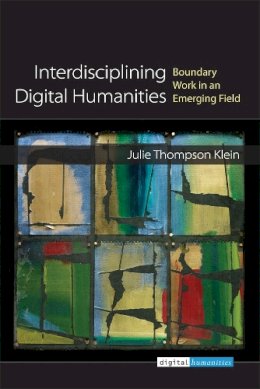 Interdisciplining Digital Humanities

Boundary Work in an Emerging Field

Julie Thompson Klein

digital humanities